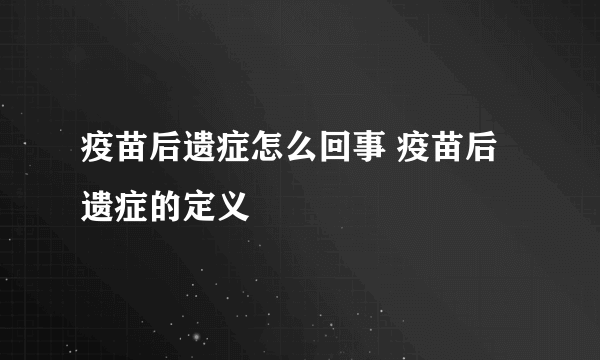 疫苗后遗症怎么回事 疫苗后遗症的定义